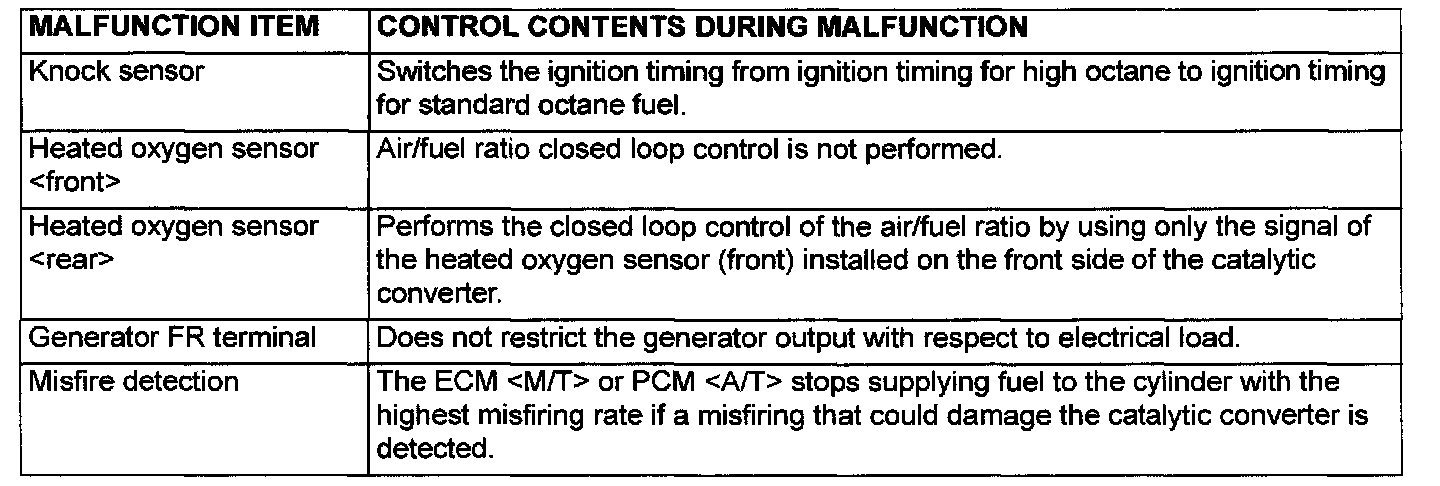 | MALFUNCTION ITEM | CONTROL CONTENTS DURING MALFUNCTION |
|---|---|
| Knock sensor | Switches the ignition timing from ignition timing for high octane to ignition timing for standard octane fuel. |
| Heated oxygen sensor <front> | Air/fuel ratio closed loop control is not performed. |
| Heated oxygen sensor <rear> | Performs the closed loop control of the air/fuel ratio by using only the signal of the heated oxygen sensor (front) installed on the front side of the catalytic converter. |
| Generator FR terminal | Does not restrict the generator output with respect to electrical load. |
| Misfire detection | The ECM <M/T> or PCM <A/T> stops supplying fuel to the cylinder with the highest misfiring rate if a misfiring that could damage the catalytic converter is detected. |